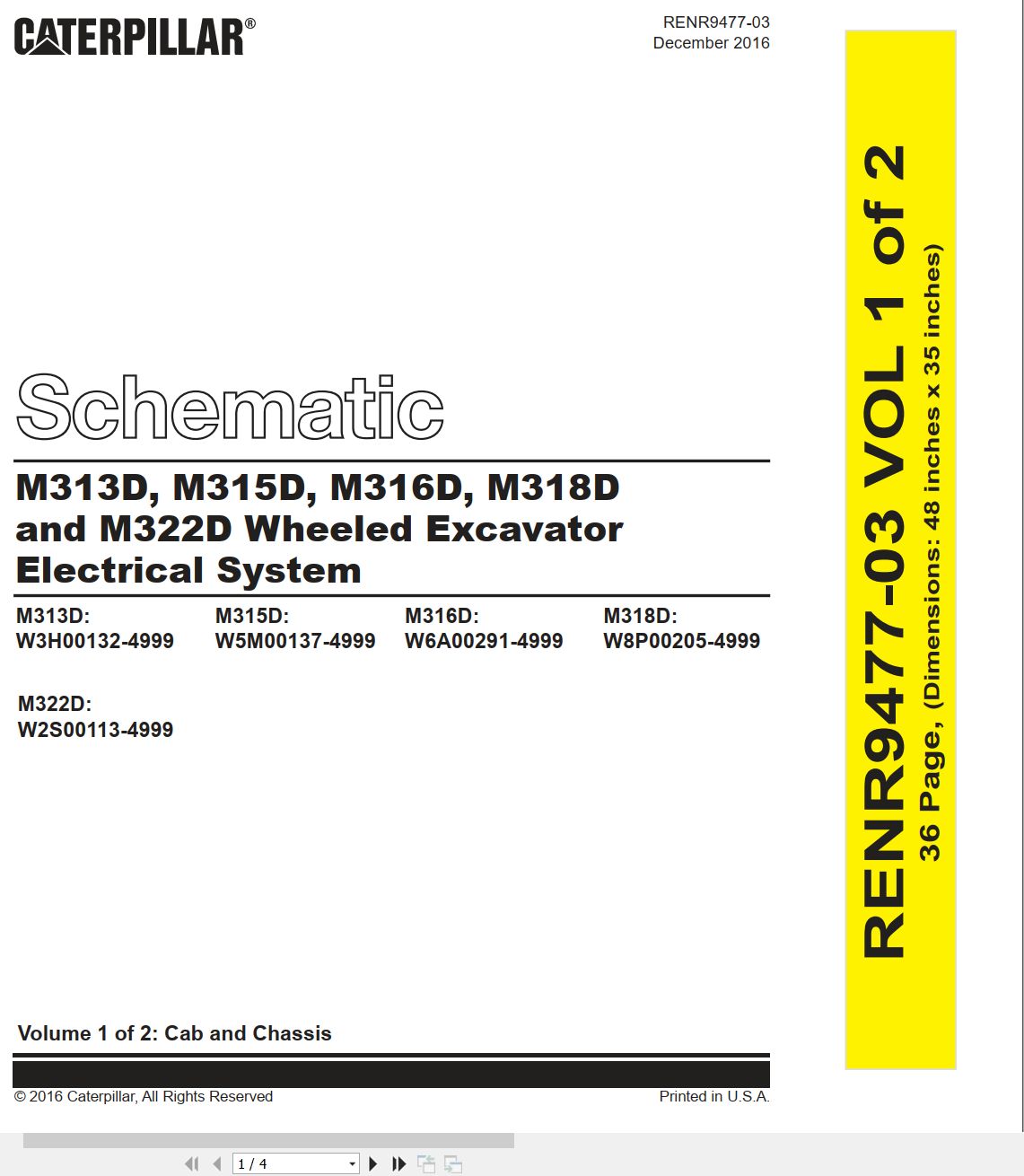 CATERPILLAR®

RENR9477-03
December 2016

Schematic

M313D, M315D, M316D, M318D and M322D Wheeled Excavator Electrical System

M313D:
W3H00132-4999

M315D:
W5M00137-4999

M316D:
W6A00291-4999

M318D:
W8P00205-4999

M322D:
W2S00113-4999

Volume 1 of 2: Cab and Chassis

© 2016 Caterpillar, All Rights Reserved

Printed in U.S.A.

RENR9477-03 VOL 1 of 2
36 Page, (Dimensions: 48 inches x 35 inches)

1 / 4